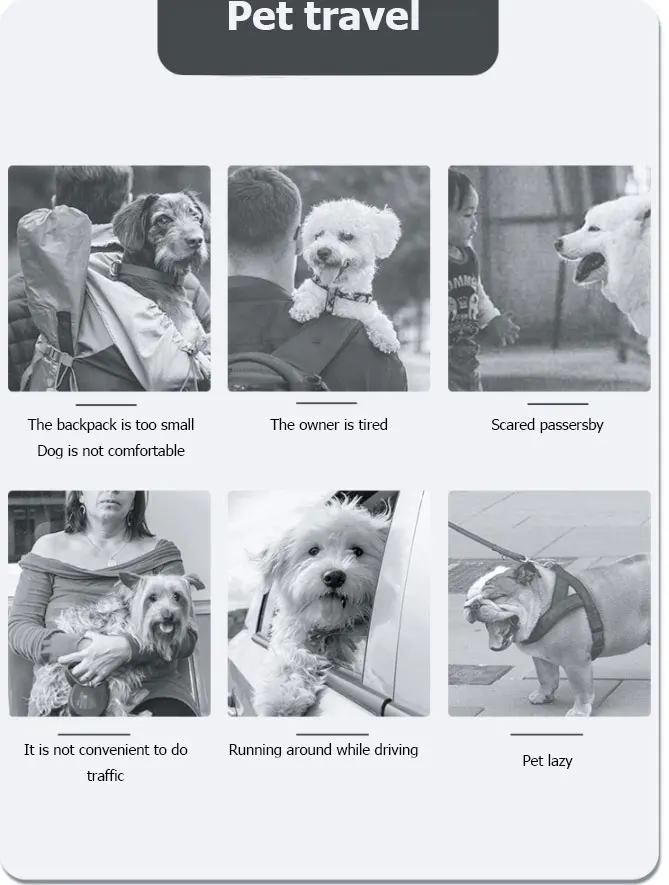 Pet travel

The backpack is too small
Dog is not comfortable

The owner is tired

Scared passersby

It is not convenient to do traffic

Running around while driving

Pet lazy